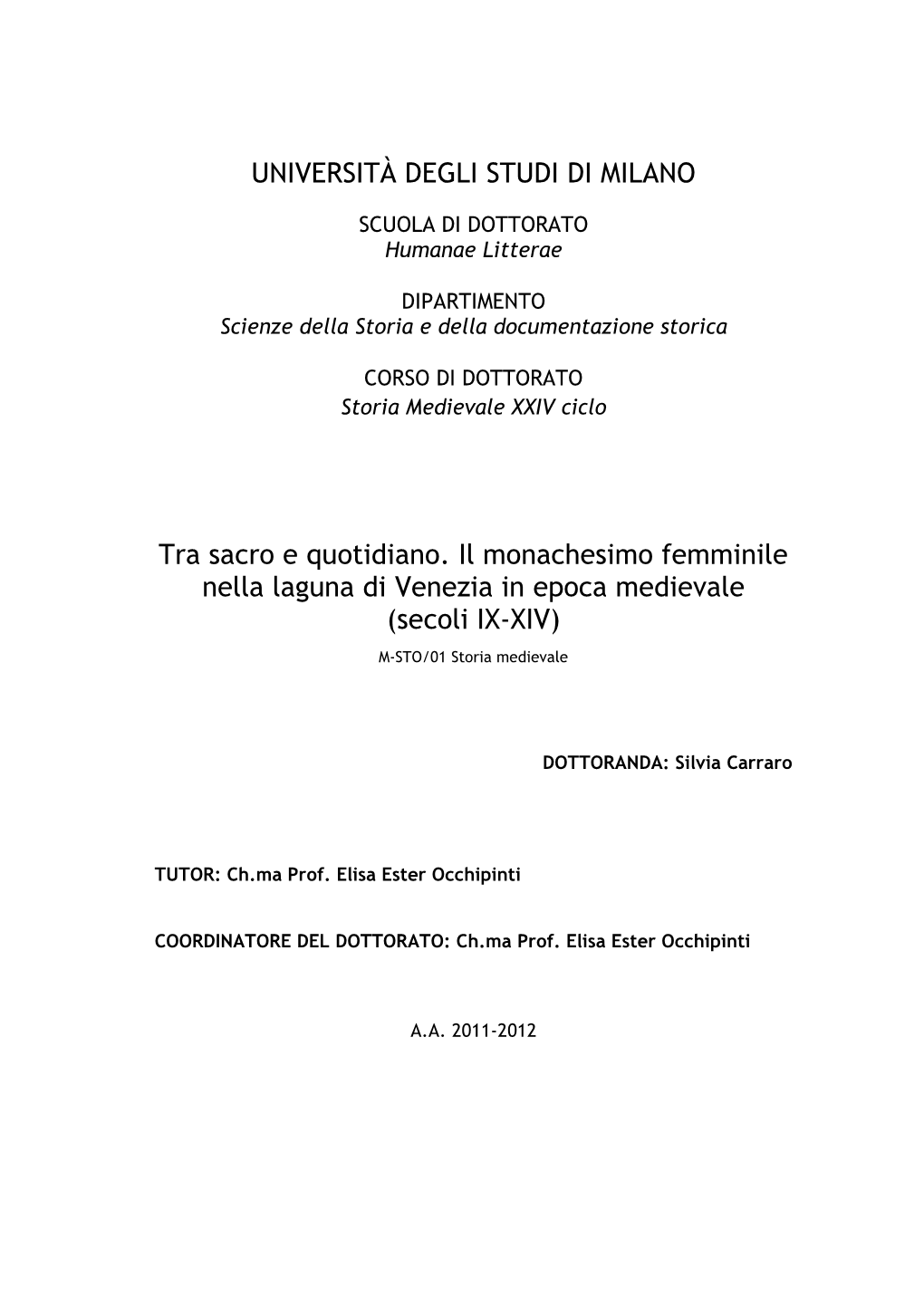 UNIVERSITÀ DEGLI STUDI DI MILANO

SCUOLA DI DOTTORATO
Humanae Litterae

DIPARTIMENTO
Scienze della Storia e della documentazione storica

CORSO DI DOTTORATO
Storia Medievale XXIV ciclo

Tra sacro e quotidiano. Il monachesimo femminile nella laguna di Venezia in epoca medievale (secoli IX-XIV)

M-STO/01 Storia medievale

DOTTORANDA: Silvia Carraro

TUTOR: Ch.ma Prof. Elisa Ester Occhipinti

COORDINATORE DEL DOTTORATO: Ch.ma Prof. Elisa Ester Occhipinti

A.A. 2011-2012